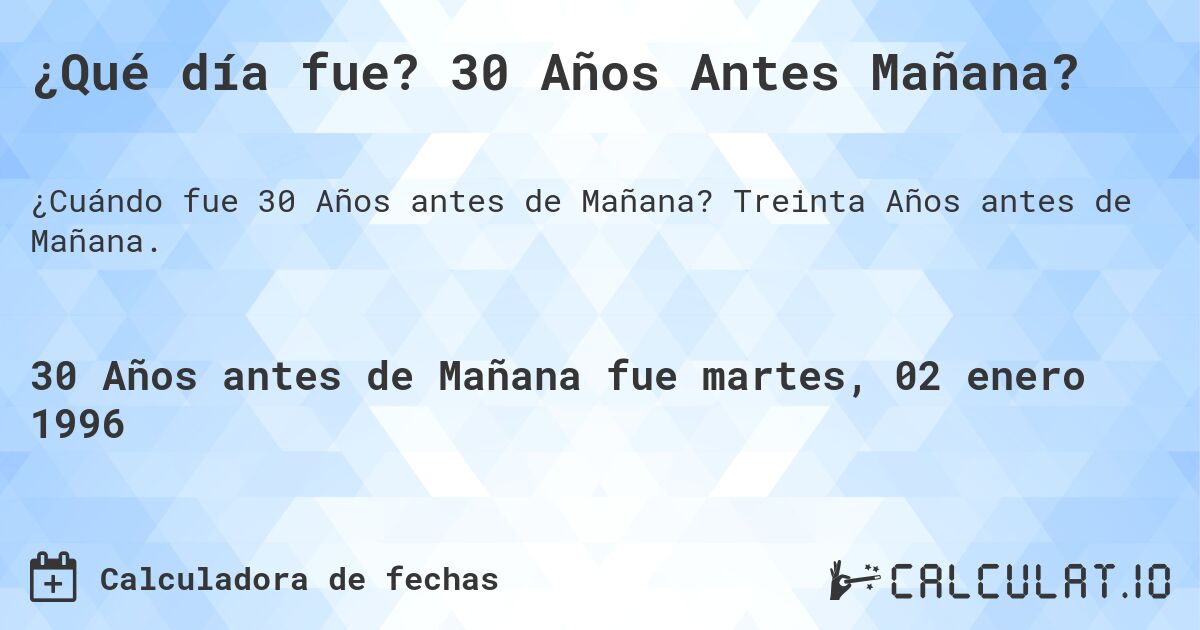 ¿Qué día fue? 30 Años Antes Mañana?

¿Cuándo fue 30 Años antes de Mañana? Treinta Años antes de Mañana.

30 Años antes de Mañana fue martes, 02 enero 1996

Calculadora de fechas

CALCULAT.IO